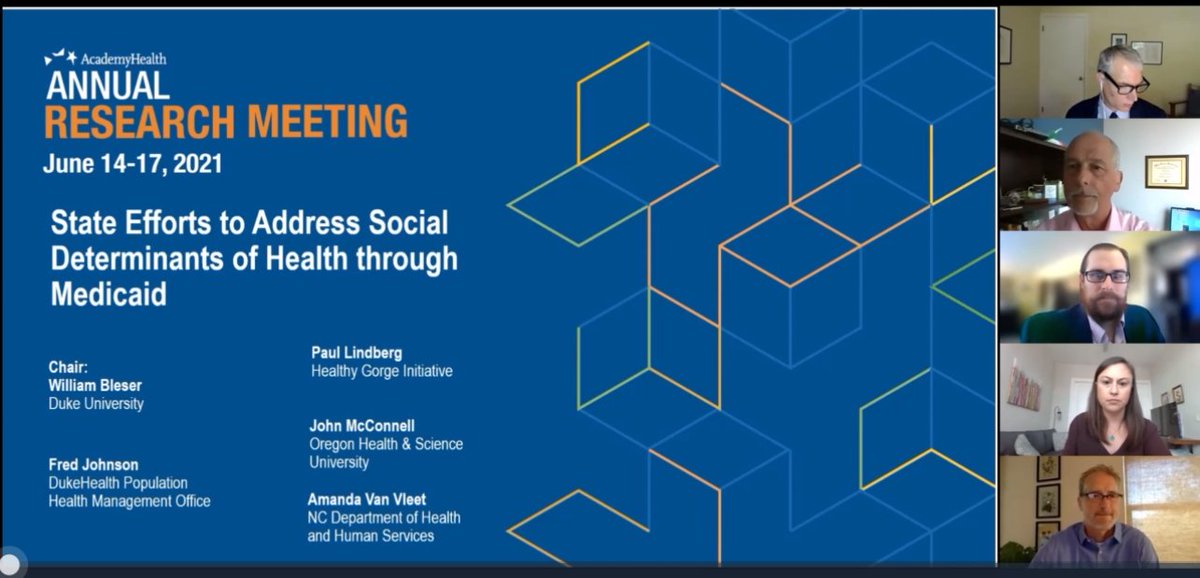 AcademyHealth
ANNUAL
RESEARCH MEETING
June 14-17, 2021

State Efforts to Address Social Determinants of Health through Medicaid

Chair:
William Bleser
Duke University

Fred Johnson
DukeHealth Population Health Management Office

Paul Lindberg
Healthy Gorge Initiative

John McConnell
Oregon Health & Science University

Amanda Van Vleet
NC Department of Health and Human Services